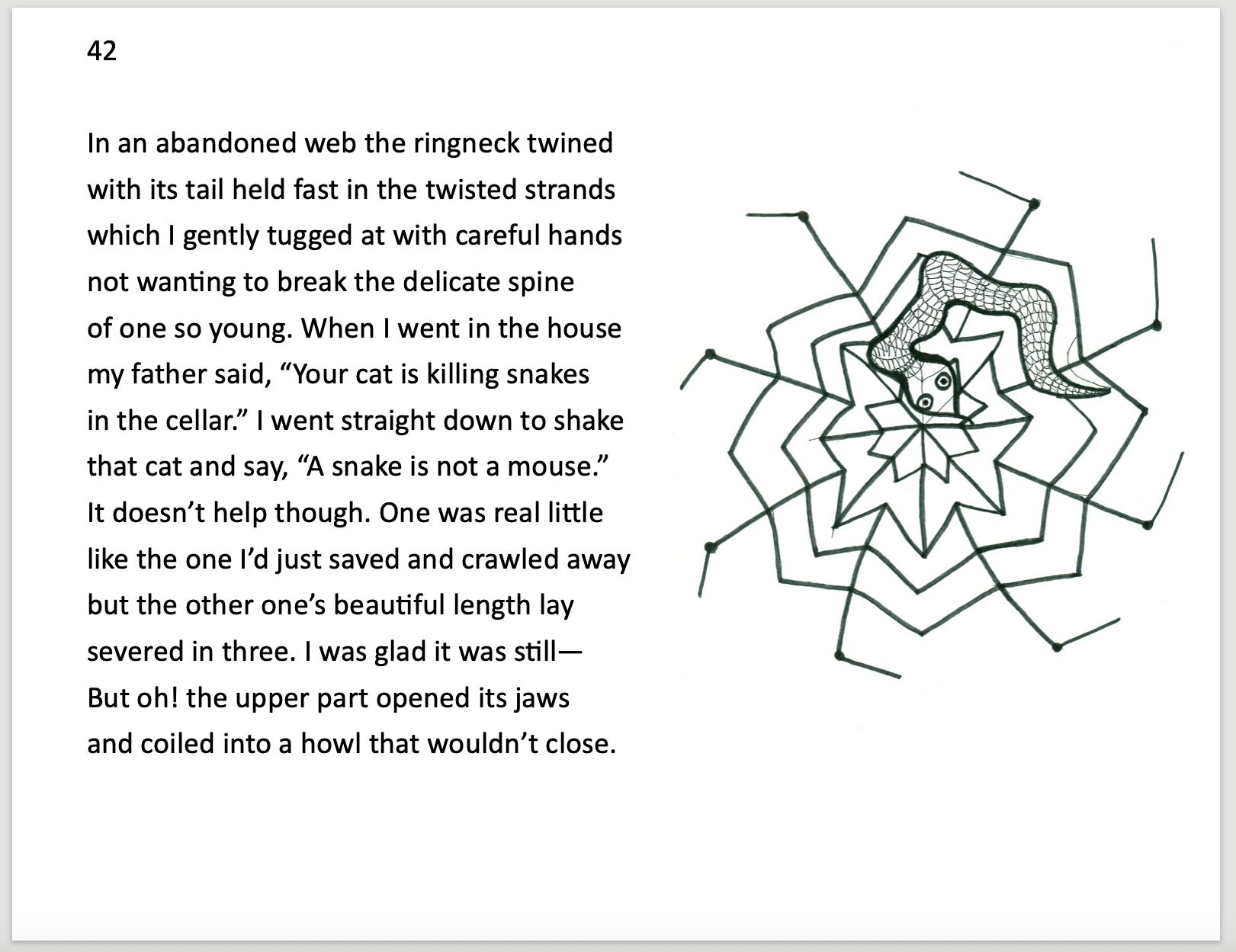 42

In an abandoned web the ringneck twined
with its tail held fast in the twisted strands
which I gently tugged at with careful hands
not wanting to break the delicate spine
of one so young. When I went in the house
my father said, "Your cat is killing snakes
in the cellar." I went straight down to shake
that cat and say, "A snake is not a mouse."
It doesn't help though. One was real little
like the one I'd just saved and crawled away
but the other one's beautiful length lay
severed in three. I was glad it was still—
But oh! the upper part opened its jaws
and coiled into a howl that wouldn't close.